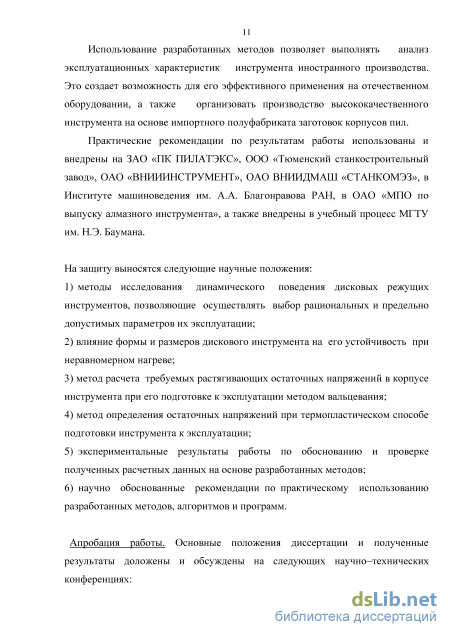 11

Использование разработанных методов позволяет выполнять анализ эксплуатационных характеристик инструмента иностранного производства. Это создает возможность для его эффективного применения на отечественном оборудовании, а также организовать производство высококачественного инструмента на основе импортного полуфабриката заготовок корпусов пил.

Практические рекомендации по результатам работы использованы и внедрены на ЗАО «ПК ПИЛАТЭКС», ООО «Тюменский станкостроительный завод», ОАО «ВНИИИНСТРУМЕНТ», ОАО ВНИИДМАШ «СТАНКОМЭЗ», в Институте машиноведения им. А.А. Благонравова РАН, в ОАО «МПО по выпуску алмазного инструмента», а также внедрены в учебный процесс МГТУ им. Н.Э. Баумана.

На защиту выносятся следующие научные положения:

1) методы исследования динамического поведения дисковых режущих инструментов, позволяющие осуществлять выбор рациональных и предельно допустимых параметров их эксплуатации;

2) влияние формы и размеров дискового инструмента на его устойчивость при неравномерном нагреве;

3) метод расчета требуемых растягивающих остаточных напряжений в корпусе инструмента при его подготовке к эксплуатации методом вальцевания;

4) метод определения остаточных напряжений при термопластическом способе подготовки инструмента к эксплуатации;

5) экспериментальные результаты работы по обоснованию и проверке полученных расчетных данных на основе разработанных методов;

6) научно обоснованные рекомендации по практическому использованию разработанных методов, алгоритмов и программ.

Апробация работы. Основные положения диссертации и полученные результаты доложены и обсуждены на следующих научно–технических конференциях:

dsLib.net
библиотека диссертаций